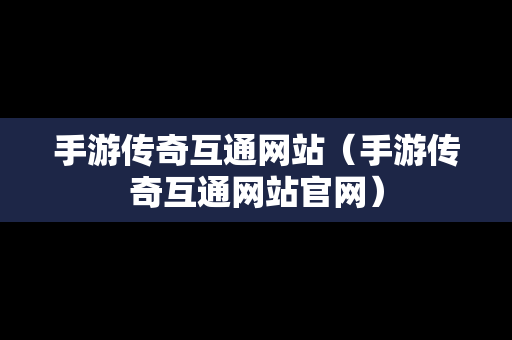 手游传奇互通网站（手游传奇互通网站官网）